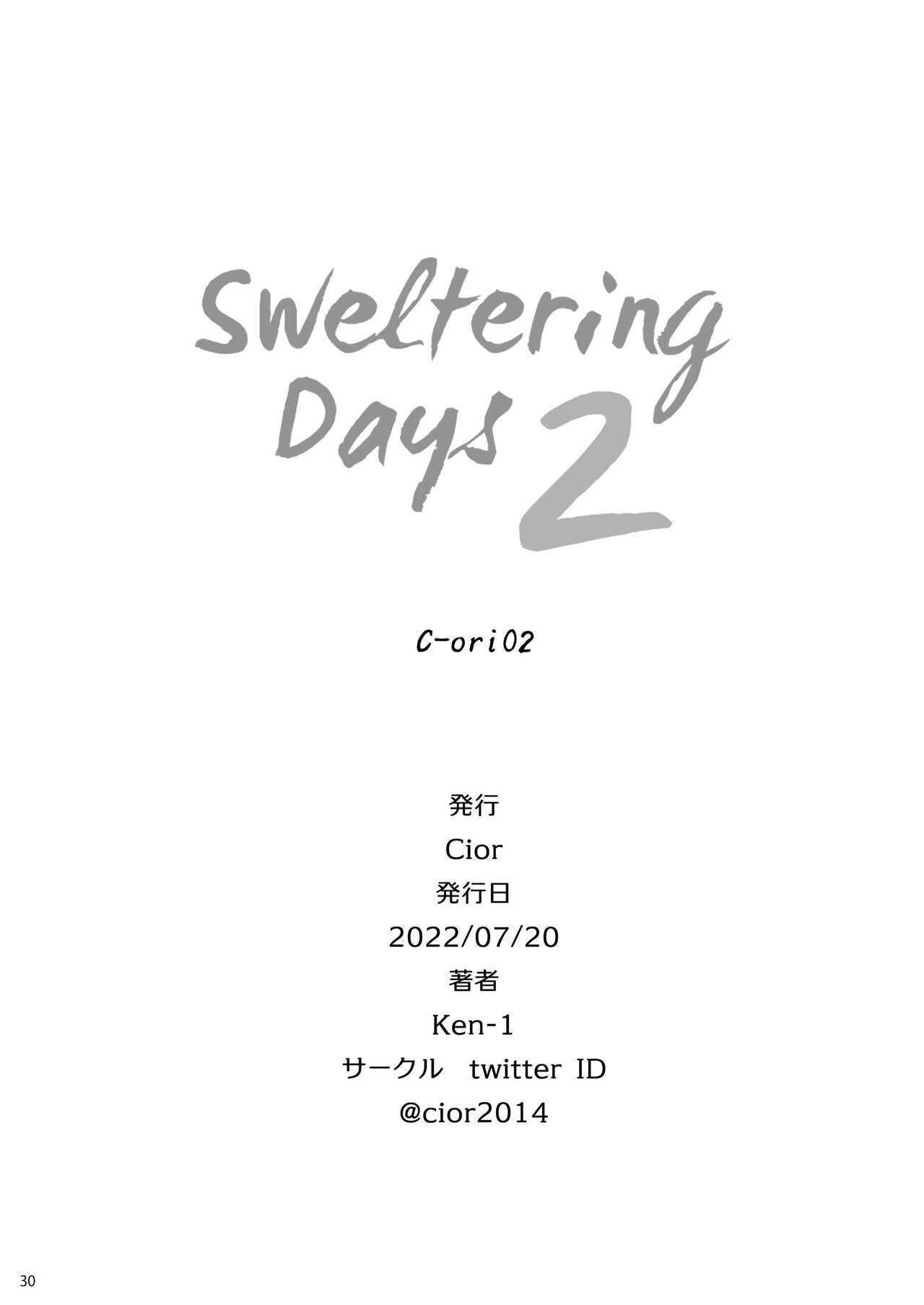 Sweltering Days 2

C-ori02

発行
Cior
発行日
2022/07/20
著者
Ken-1
サークル twitter ID
@cior2014

30